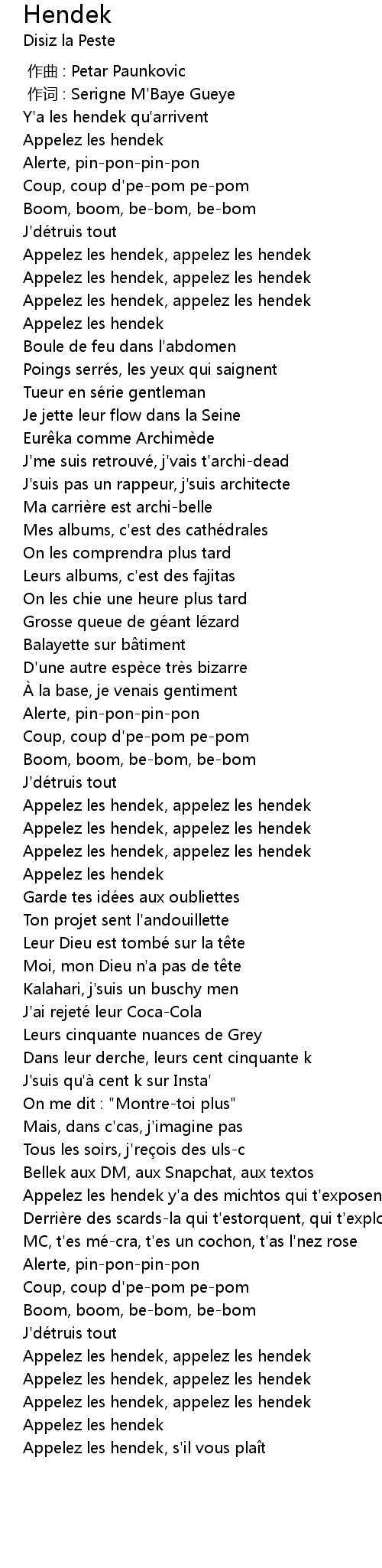 Hendek
Disiz la Peste

作曲 : Petar Paunkovic
作词 : Serigne M'Baye Gueye
Y'a les hendek qu'arrivent
Appelez les hendek
Alerte, pin-pon-pin-pon
Coup, coup d'pe-pom pe-pom
Boom, boom, be-bom, be-bom
J'détruis tout
Appelez les hendek, appelez les hendek
Appelez les hendek, appelez les hendek
Appelez les hendek, appelez les hendek
Appelez les hendek
Boule de feu dans l'abdomen
Poings serrés, les yeux qui saignent
Tueur en série gentleman
Je jette leur flow dans la Seine
Eurêka comme Archimède
J'me suis retrouvé, j'vais t'archi-dead
J'suis pas un rappeur, j'suis architecte
Ma carrière est archi-belle
Mes albums, c'est des cathédrales
On les comprendra plus tard
Leurs albums, c'est des fajitas
On les chie une heure plus tard
Grosse queue de géant lézard
Balayette sur bâtiment
D'une autre espèce très bizarre
À la base, je venais gentiment
Alerte, pin-pon-pin-pon
Coup, coup d'pe-pom pe-pom
Boom, boom, be-bom, be-bom
J'détruis tout
Appelez les hendek, appelez les hendek
Appelez les hendek, appelez les hendek
Appelez les hendek, appelez les hendek
Appelez les hendek
Garde tes idées aux oubliettes
Ton projet sent l'andouillette
Leur Dieu est tombé sur la tête
Moi, mon Dieu n'a pas de tête
Kalahari, j'suis un buschy men
J'ai rejeté leur Coca-Cola
Leurs cinquante nuances de Grey
Dans leur derche, leurs cent cinquante k
J'suis qu'à cent k sur Insta'
On me dit : "Montre-toi plus"
Mais, dans c'cas, j'imagine pas
Tous les soirs, j'reçois des uls-c
Bellek aux DM, aux Snapchat, aux textos
Appelez les hendek y'a des michtos qui t'exposen
Derrière des scards-la qui t'estorquent, qui t'explo
MC, t'es mé-cra, t'es un cochon, t'as l'nez rose
Alerte, pin-pon-pin-pon
Coup, coup d'pe-pom pe-pom
Boom, boom, be-bom, be-bom
J'détruis tout
Appelez les hendek, appelez les hendek
Appelez les hendek, appelez les hendek
Appelez les hendek, appelez les hendek
Appelez les hendek
Appelez les hendek, s'il vous plaît